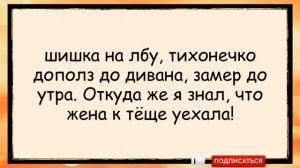 шишка на лбу, тихонечко дополз до дивана, замер до утра. Откуда же я знал, что жена к тёще уехала!

ПОДПИСАТЬСЯ